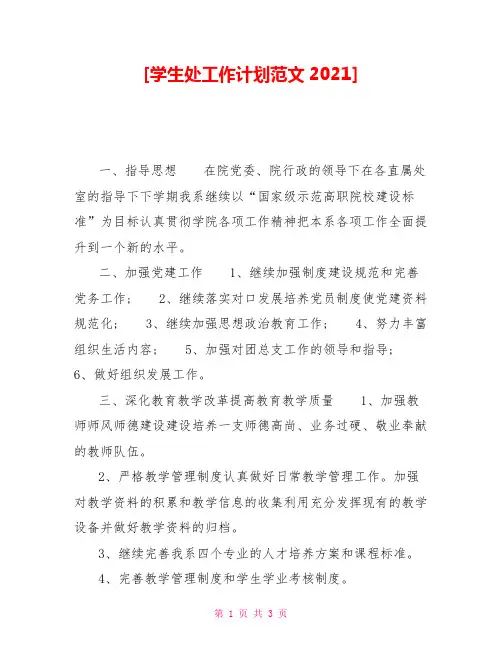 [学生处工作计划范文 2021]

一、指导思想　　在院党委、院行政的领导下在各直属处室的指导下下学期我系继续以“国家级示范高职院校建设标准”为目标认真贯彻学院各项工作精神把本系各项工作全面提升到一个新的水平。

二、加强党建工作　　1、继续加强制度建设规范和完善党务工作；　　2、继续落实对口发展培养党员制度使党建资料规范化；　　3、继续加强思想政治教育工作；　　4、努力丰富组织生活内容；　　5、加强对团总支工作的领导和指导；　　6、做好组织发展工作。

三、深化教育教学改革提高教育教学质量　　1、加强教师师风师德建设建设培养一支师德高尚、业务过硬、敬业奉献的教师队伍。

2、严格教学管理制度认真做好日常教学管理工作。加强对教学资料的积累和教学信息的收集利用充分发挥现有的教学设备并做好教学资料的归档。

3、继续完善我系四个专业的人才培养方案和课程标准。

4、完善教学管理制度和学生学业考核制度。

第 1 页 共 3 页